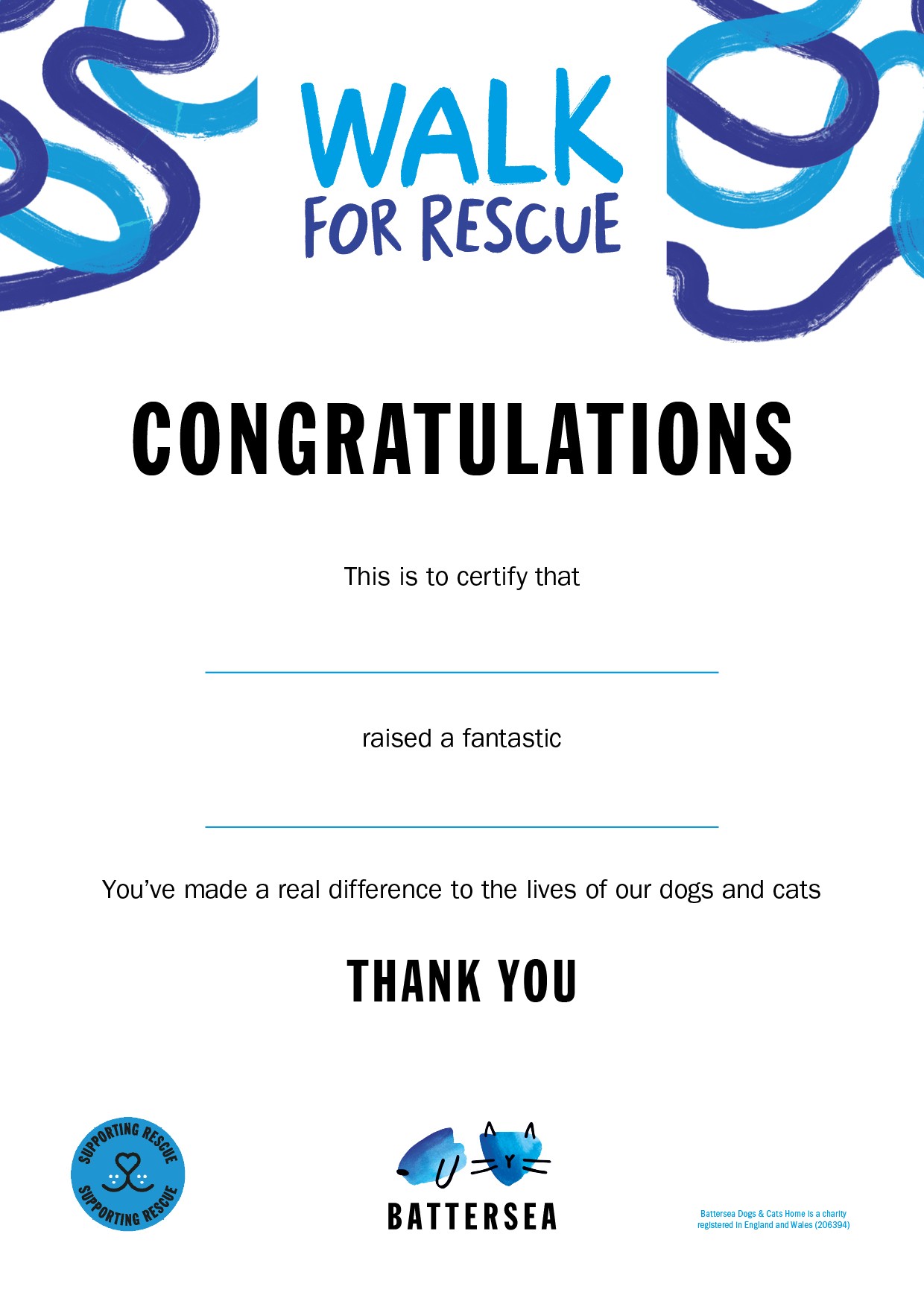 WALK
FOR RESCUE

CONGRATULATIONS

This is to certify that

raised a fantastic

You've made a real difference to the lives of our dogs and cats

THANK YOU

SUPPORTING RESCUE
SUPPORTING RESCUE

BATTERSEA

Battersea Dogs & Cats Home is a charity registered in England and Wales (206394)